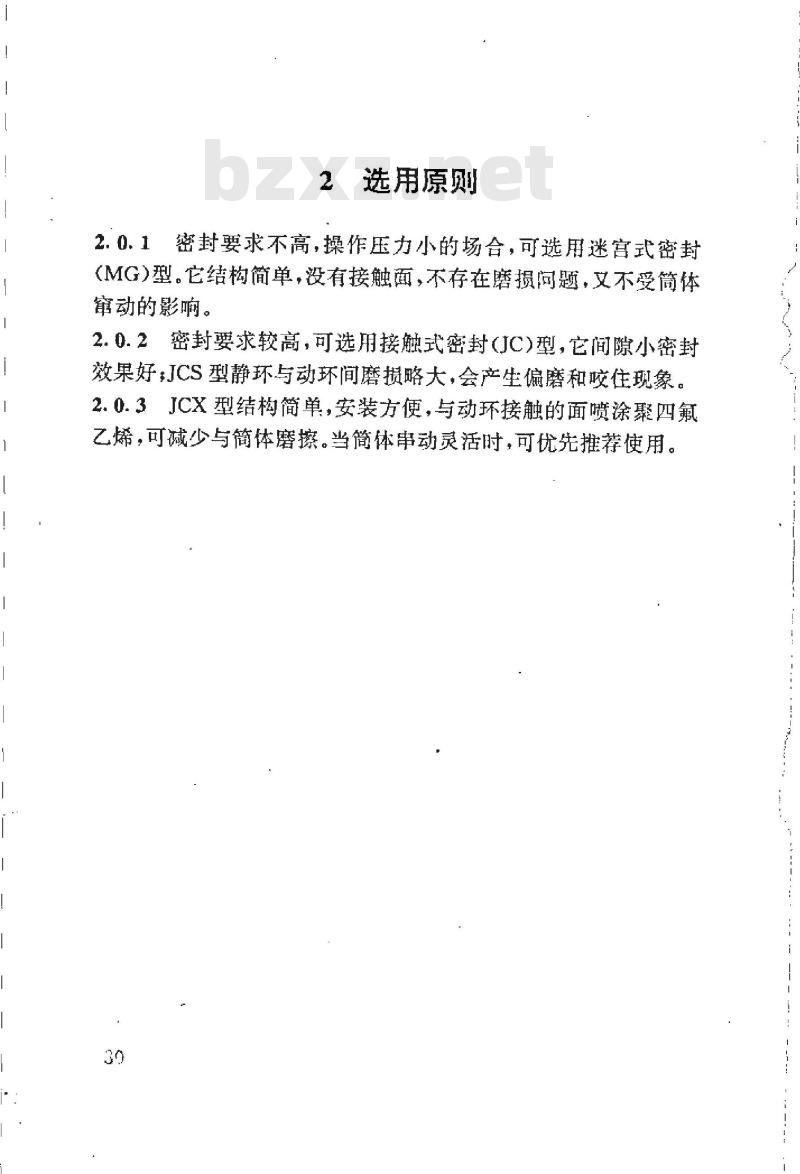 bzxz.net

2 选用原则

2.0.1 密封要求不高，操作压力小的场合，可选用迷宫式密封(MG)型。它结构简单，没有接触面，不存在磨损问题，又不受筒体窜动的影响。

2.0.2 密封要求较高，可选用接触式密封(JC)型，它间隙小密封效果好；JCS型静环与动环间磨损略大，会产生偏磨和咬住现象。

2.0.3 JCX型结构简单，安装方便，与动环接触的面喷涂聚四氟乙烯，可减少与筒体磨擦。当筒体串动灵活时，可优先推荐使用。

30